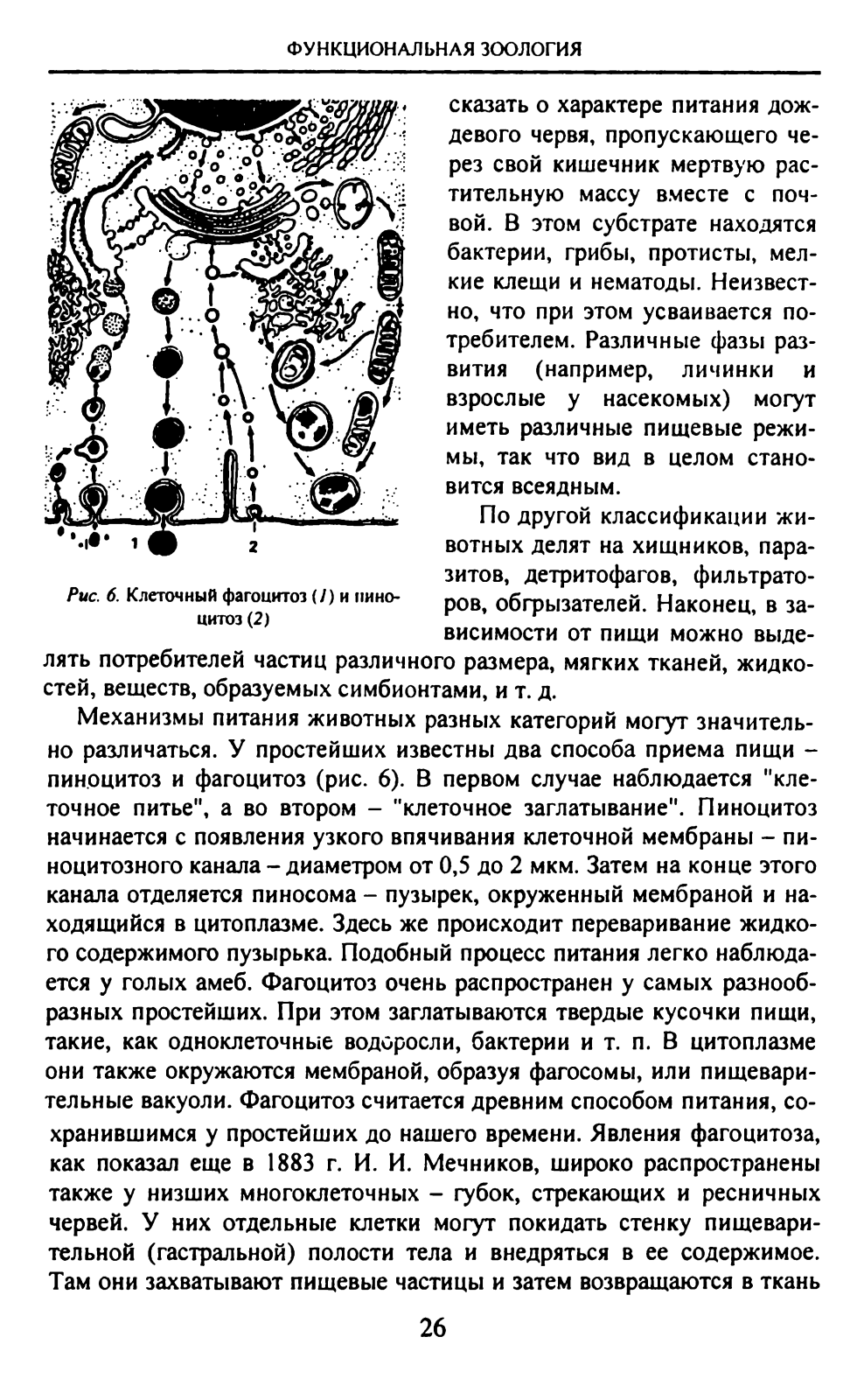 ФУНКЦИОНАЛЬНАЯ ЗООЛОГИЯ

1 2

Рис. 6. Клеточный фагоцитоз (1) и пиноцитоз (2)

сказать о характере питания дождевого червя, пропускающего через свой кишечник мертвую растительную массу вместе с почвой. В этом субстрате находятся бактерии, грибы, протисты, мелкие клещи и нематоды. Неизвестно, что при этом усваивается потребителем. Различные фазы развития (например, личинки и взрослые у насекомых) могут иметь различные пищевые режимы, так что вид в целом становится всеядным.

По другой классификации животных делят на хищников, паразитов, детритофагов, фильтраторов, обгрызателей. Наконец, в зависимости от пищи можно выделять потребителей частиц различного размера, мягких тканей, жидкостей, веществ, образуемых симбионтами, и т. д.

Механизмы питания животных разных категорий могут значительно различаться. У простейших известны два способа приема пищи – пиноцитоз и фагоцитоз (рис. 6). В первом случае наблюдается "клеточное питье", а во втором – "клеточное заглатывание". Пиноцитоз начинается с появления узкого впячивания клеточной мембраны – пиноцитозного канала – диаметром от 0,5 до 2 мкм. Затем на конце этого канала отделяется пиносома – пузырек, окруженный мембраной и находящийся в цитоплазме. Здесь же происходит переваривание жидкого содержимого пузырька. Подобный процесс питания легко наблюдается у голых амеб. Фагоцитоз очень распространен у самых разнообразных простейших. При этом заглатываются твердые кусочки пищи, такие, как одноклеточные водоросли, бактерии и т. п. В цитоплазме они также окружаются мембраной, образуя фагосомы, или пищеварительные вакуоли. Фагоцитоз считается древним способом питания, сохранившимся у простейших до нашего времени. Явления фагоцитоза, как показал еще в 1883 г. И. И. Мечников, широко распространены также у низших многоклеточных – губок, стрекающих и ресничных червей. У них отдельные клетки могут покидать стенку пищеварительной (гастральной) полости тела и внедряться в ее содержимое. Там они захватывают пищевые частицы и затем возвращаются в ткань

26